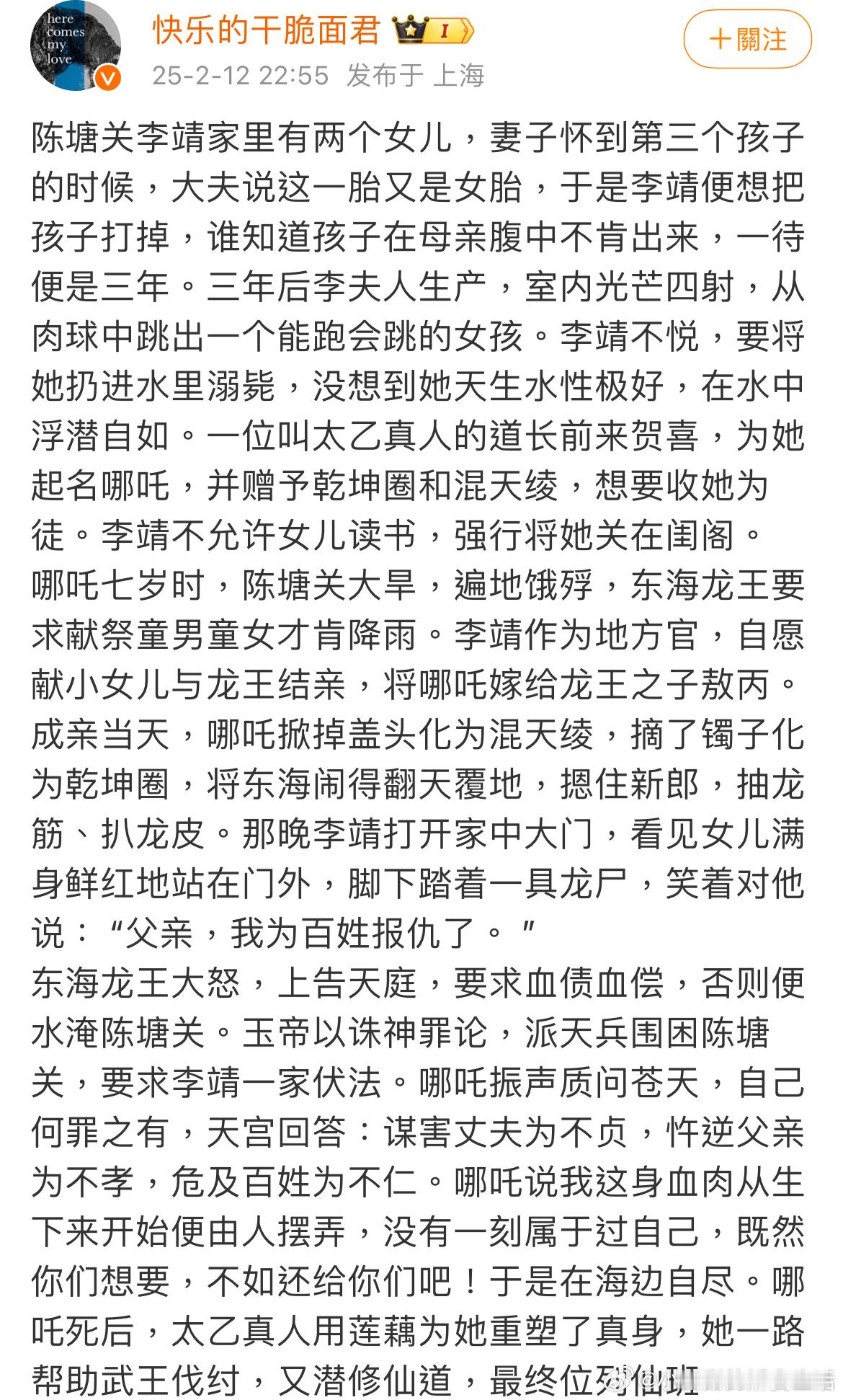 here comes my love

快乐的干脆面君 I

25-2-12 22:55 发布于 上海

+關注

陈塘关李靖家里有两个女儿，妻子怀到第三个孩子的时候，大夫说这一胎又是女胎，于是李靖便想把孩子打掉，谁知道孩子在母亲腹中不肯出来，一待便是三年。三年后李夫人生产，室内光芒四射，从肉球中跳出一个能跑会跳的女孩。李靖不悦，要将她扔进水里溺毙，没想到她天生水性极好，在水中浮潜自如。一位叫太乙真人的道长前来贺喜，为她起名哪吒，并赠予乾坤圈和混天绫，想要收她为徒。李靖不允许女儿读书，强行将她关在闺阁。
哪吒七岁时，陈塘关大旱，遍地饿殍，东海龙王要求献祭童男童女才肯降雨。李靖作为地方官，自愿献小女儿与龙王结亲，将哪吒嫁给龙王之子敖丙。成亲当天，哪吒掀掉盖头化为混天绫，摘了镯子化为乾坤圈，将东海闹得翻天覆地，摁住新郎，抽龙筋、扒龙皮。那晚李靖打开家中大门，看见女儿满身鲜红地站在门外，脚下踏着一具龙尸，笑着对他说：“父亲，我为百姓报仇了。”
东海龙王大怒，上告天庭，要求血债血偿，否则便水淹陈塘关。玉帝以诛神罪论，派天兵围困陈塘关，要求李靖一家伏法。哪吒振声质问苍天，自己何罪之有，天宫回答：谋害丈夫为不贞，忤逆父亲为不孝，危及百姓为不仁。哪吒说我这身血肉从生下来开始便由人摆弄，没有一刻属于过自己，既然你们想要，不如还给你们吧！于是在海边自尽。哪吒死后，太乙真人用莲藕为她重塑了真身，她一路帮助武王伐纣，又潜修仙道，最终位列仙班